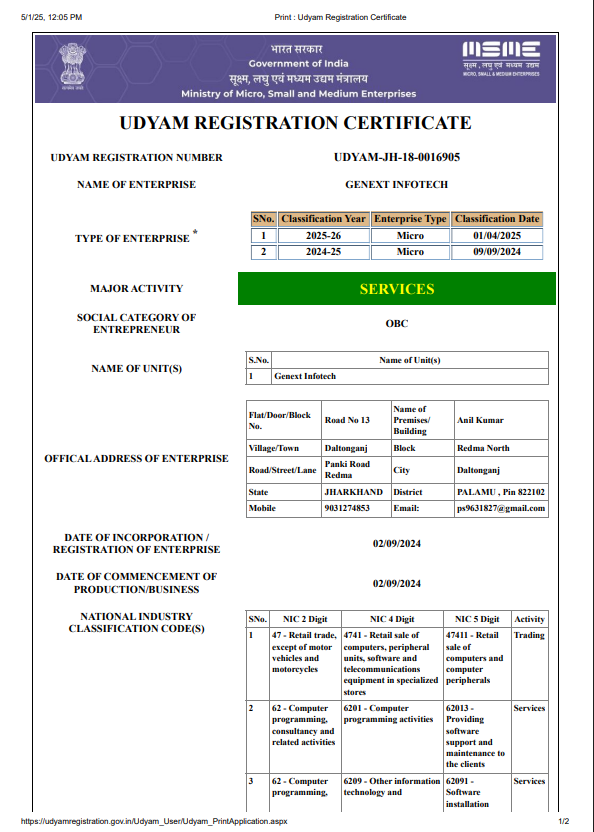 5/1/25, 12:05 PM

Print : Udyam Registration Certificate

भारत सरकार
Government of India
सूक्ष्म, लघु एवं मध्यम उद्यम मंत्रालय
Ministry of Micro, Small and Medium Enterprises

MSME
सूक्ष्म, लघु एवं मध्यम उद्यम
MICRO, SMALL & MEDIUM ENTERPRISES

UDYAM REGISTRATION CERTIFICATE

UDYAM REGISTRATION NUMBER UDYAM-JH-18-0016905

NAME OF ENTERPRISE GENEXT INFOTECH

TYPE OF ENTERPRISE *

| SNo. | Classification Year | Enterprise Type | Classification Date |
|---|---|---|---|
| 1 | 2025-26 | Micro | 01/04/2025 |
| 2 | 2024-25 | Micro | 09/09/2024 |

MAJOR ACTIVITY SERVICES

SOCIAL CATEGORY OF ENTREPRENEUR OBC

NAME OF UNIT(S)

| S.No. | Name of Unit(s) |
|---|---|
| 1 | Genext Infotech |

OFFICAL ADDRESS OF ENTERPRISE

| Flat/Door/Block No. | Road No 13 | Name of Premises/ Building | Anil Kumar |
|---|---|---|---|
| Village/Town | Daltonganj | Block | Redma North |
| Road/Street/Lane | Panki Road Redma | City | Daltonganj |
| State | JHARKHAND | District | PALAMU , Pin 822102 |
| Mobile | 9031274853 | Email: | ps9631827@gmail.com |

DATE OF INCORPORATION / REGISTRATION OF ENTERPRISE 02/09/2024

DATE OF COMMENCEMENT OF PRODUCTION/BUSINESS 02/09/2024

NATIONAL INDUSTRY CLASSIFICATION CODE(S)

| SNo. | NIC 2 Digit | NIC 4 Digit | NIC 5 Digit | Activity |
|---|---|---|---|---|
| 1 | 47 - Retail trade, except of motor vehicles and motorcycles | 4741 - Retail sale of computers, peripheral units, software and telecommunications equipment in specialized stores | 47411 - Retail sale of computers and computer peripherals | Trading |
| 2 | 62 - Computer programming, consultancy and related activities | 6201 - Computer programming activities | 62013 - Providing software support and maintenance to the clients | Services |
| 3 | 62 - Computer programming, | 6209 - Other information technology and | 62091 - Software installation | Services |

https://udyamregistration.gov.in/Udyam_User/Udyam_PrintApplication.aspx

1/2